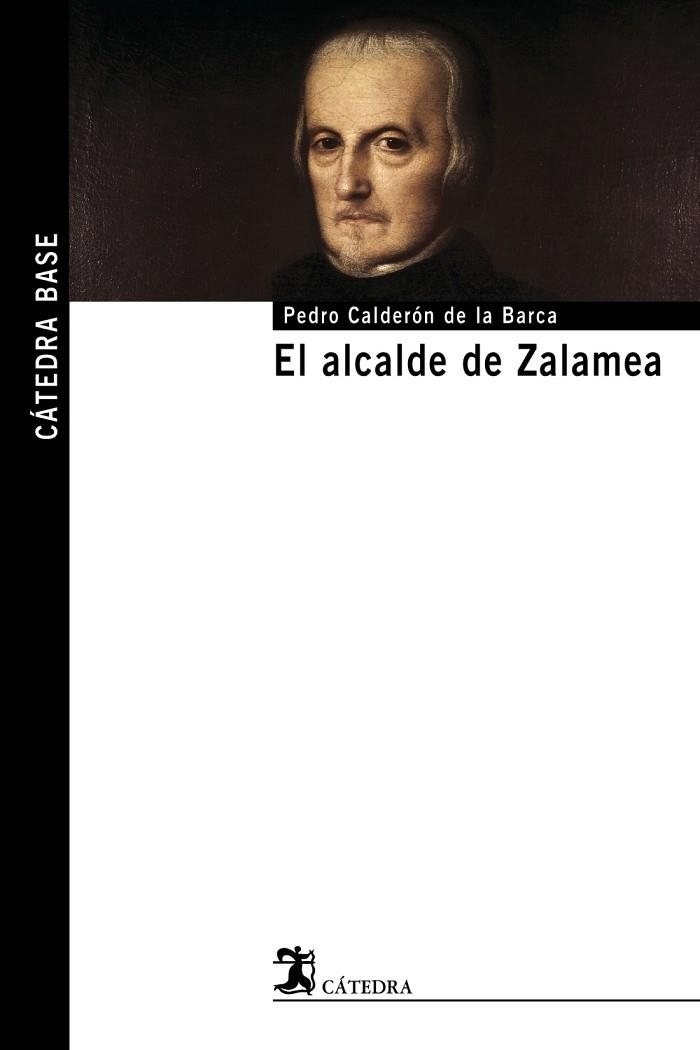 CÁTEDRA BASE

Pedro Calderón de la Barca

El alcalde de Zalamea

CÁTEDRA